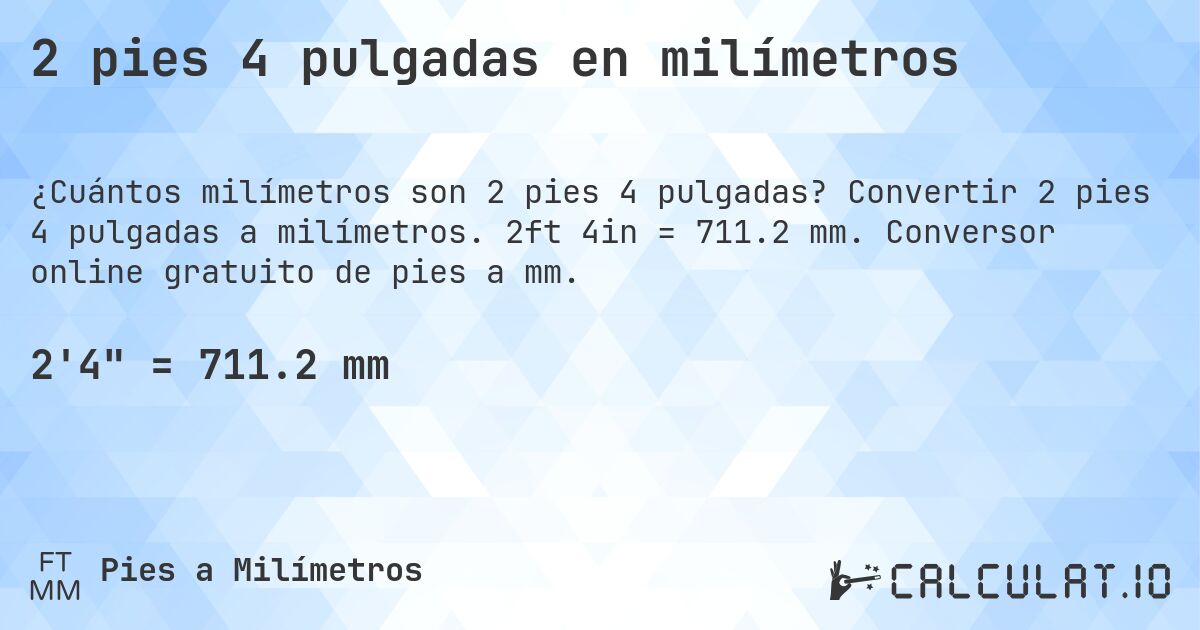 2 pies 4 pulgadas en milímetros

¿Cuántos milímetros son 2 pies 4 pulgadas? Convertir 2 pies 4 pulgadas a milímetros. 2ft 4in = 711.2 mm. Conversor online gratuito de pies a mm.

2'4" = 711.2 mm

FT
MM
Pies a Milímetros

CALCULAT.IO